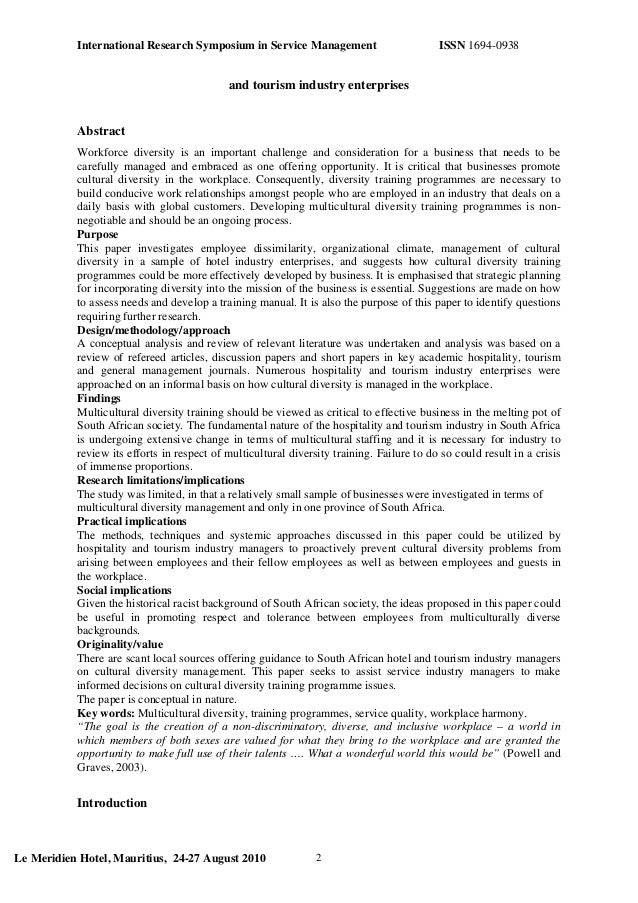 International Research Symposium in Service Management ISSN 1694-0938

and tourism industry enterprises

Abstract

Workforce diversity is an important challenge and consideration for a business that needs to be carefully managed and embraced as one offering opportunity. It is critical that businesses promote cultural diversity in the workplace. Consequently, diversity training programmes are necessary to build conducive work relationships amongst people who are employed in an industry that deals on a daily basis with global customers. Developing multicultural diversity training programmes is non-negotiable and should be an ongoing process.

Purpose

This paper investigates employee dissimilarity, organizational climate, management of cultural diversity in a sample of hotel industry enterprises, and suggests how cultural diversity training programmes could be more effectively developed by business. It is emphasised that strategic planning for incorporating diversity into the mission of the business is essential. Suggestions are made on how to assess needs and develop a training manual. It is also the purpose of this paper to identify questions requiring further research.

Design/methodology/approach

A conceptual analysis and review of relevant literature was undertaken and analysis was based on a review of refereed articles, discussion papers and short papers in key academic hospitality, tourism and general management journals. Numerous hospitality and tourism industry enterprises were approached on an informal basis on how cultural diversity is managed in the workplace.

Findings

Multicultural diversity training should be viewed as critical to effective business in the melting pot of South African society. The fundamental nature of the hospitality and tourism industry in South Africa is undergoing extensive change in terms of multicultural staffing and it is necessary for industry to review its efforts in respect of multicultural diversity training. Failure to do so could result in a crisis of immense proportions.

Research limitations/implications

The study was limited, in that a relatively small sample of businesses were investigated in terms of multicultural diversity management and only in one province of South Africa.

Practical implications

The methods, techniques and systemic approaches discussed in this paper could be utilized by hospitality and tourism industry managers to proactively prevent cultural diversity problems from arising between employees and their fellow employees as well as between employees and guests in the workplace.

Social implications

Given the historical racist background of South African society, the ideas proposed in this paper could be useful in promoting respect and tolerance between employees from multiculturally diverse backgrounds.

Originality/value

There are scant local sources offering guidance to South African hotel and tourism industry managers on cultural diversity management. This paper seeks to assist service industry managers to make informed decisions on cultural diversity training programme issues.

The paper is conceptual in nature.

Key words: Multicultural diversity, training programmes, service quality, workplace harmony.

"The goal is the creation of a non-discriminatory, diverse, and inclusive workplace – a world in which members of both sexes are valued for what they bring to the workplace and are granted the opportunity to make full use of their talents …. What a wonderful world this would be" (Powell and Graves, 2003).

Introduction

Le Meridien Hotel, Mauritius, 24-27 August 2010 2